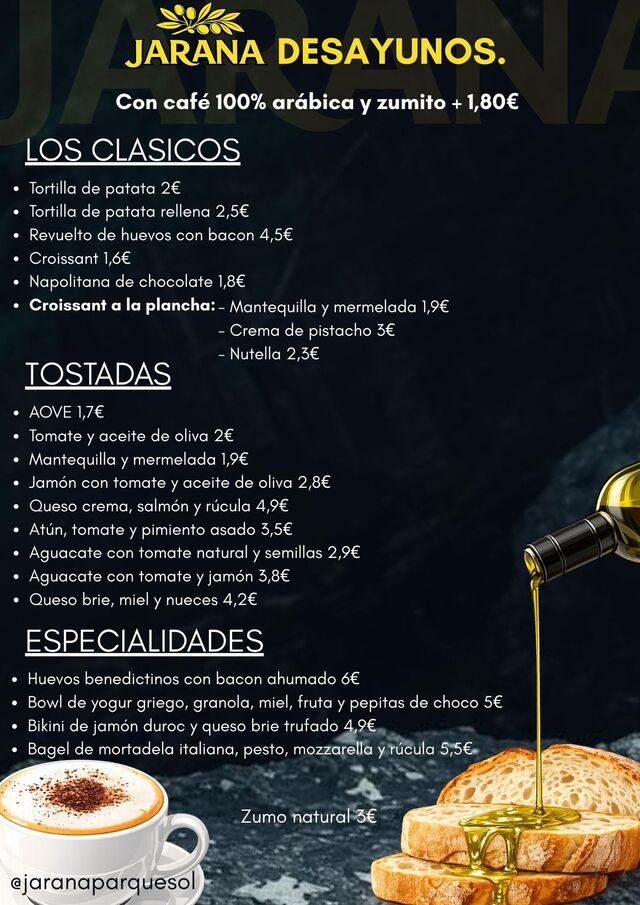 JARANA DESAYUNOS.

Con café 100% arábica y zumito + 1,80€

LOS CLASICOS

• Tortilla de patata 2€
• Tortilla de patata rellena 2,5€
• Revuelto de huevos con bacon 4,5€
• Croissant 1,6€
• Napolitana de chocolate 1,8€
• Croissant a la plancha: - Mantequilla y mermelada 1,9€
- Crema de pistacho 3€
- Nutella 2,3€

TOSTADAS

• AOVE 1,7€
• Tomate y aceite de oliva 2€
• Mantequilla y mermelada 1,9€
• Jamón con tomate y aceite de oliva 2,8€
• Queso crema, salmón y rúcula 4,9€
• Atún, tomate y pimiento asado 3,5€
• Aguacate con tomate natural y semillas 2,9€
• Aguacate con tomate y jamón 3,8€
• Queso brie, miel y nueces 4,2€

ESPECIALIDADES

• Huevos benedictinos con bacon ahumado 6€
• Bowl de yogur griego, granola, miel, fruta y pepitas de choco 5€
• Bikini de jamón duroc y queso brie trufado 4,9€
• Bagel de mortadela italiana, pesto, mozzarella y rúcula 5,5€

Zumo natural 3€

@jaranaparquesol

JARANA